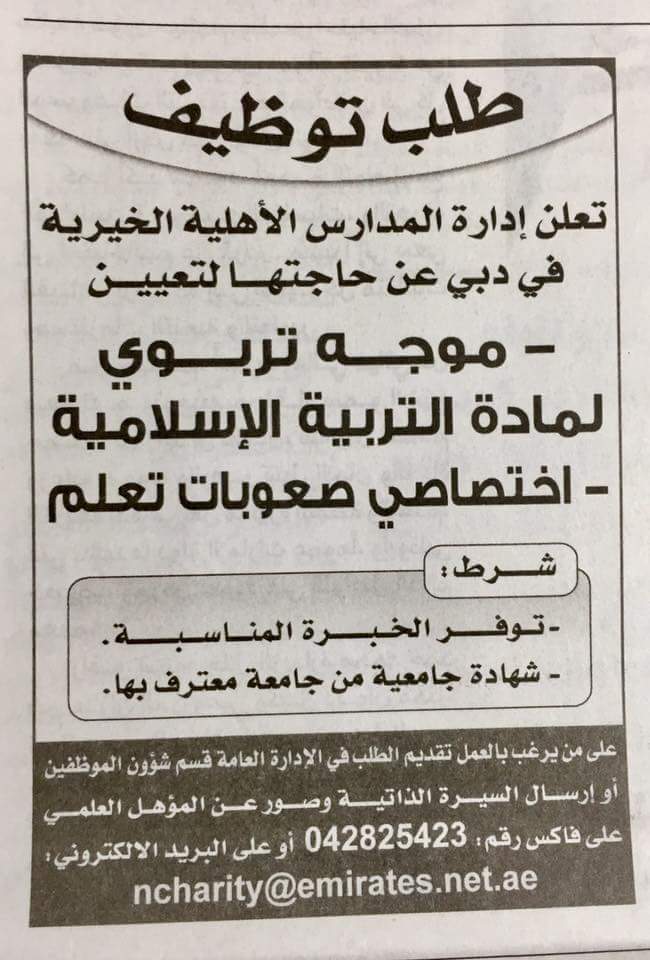 طلب توظيف

تعلن إدارة المدارس الأهلية الخيرية في دبي عن حاجتها لتعيين

- موجه تربوي لمادة التربية الإسلامية
- اختصاصي صعوبات تعلم

شرط:
- توفر الخبرة المناسبة.
- شهادة جامعية من جامعة معترف بها.

على من يرغب بالعمل تقديم الطلب في الإدارة العامة قسم شؤون الموظفين أو إرسال السيرة الذاتية وصور عن المؤهل العلمي على فاكس رقم: 042825423 أو على البريد الالكتروني:
ncharity@emirates.net.ae